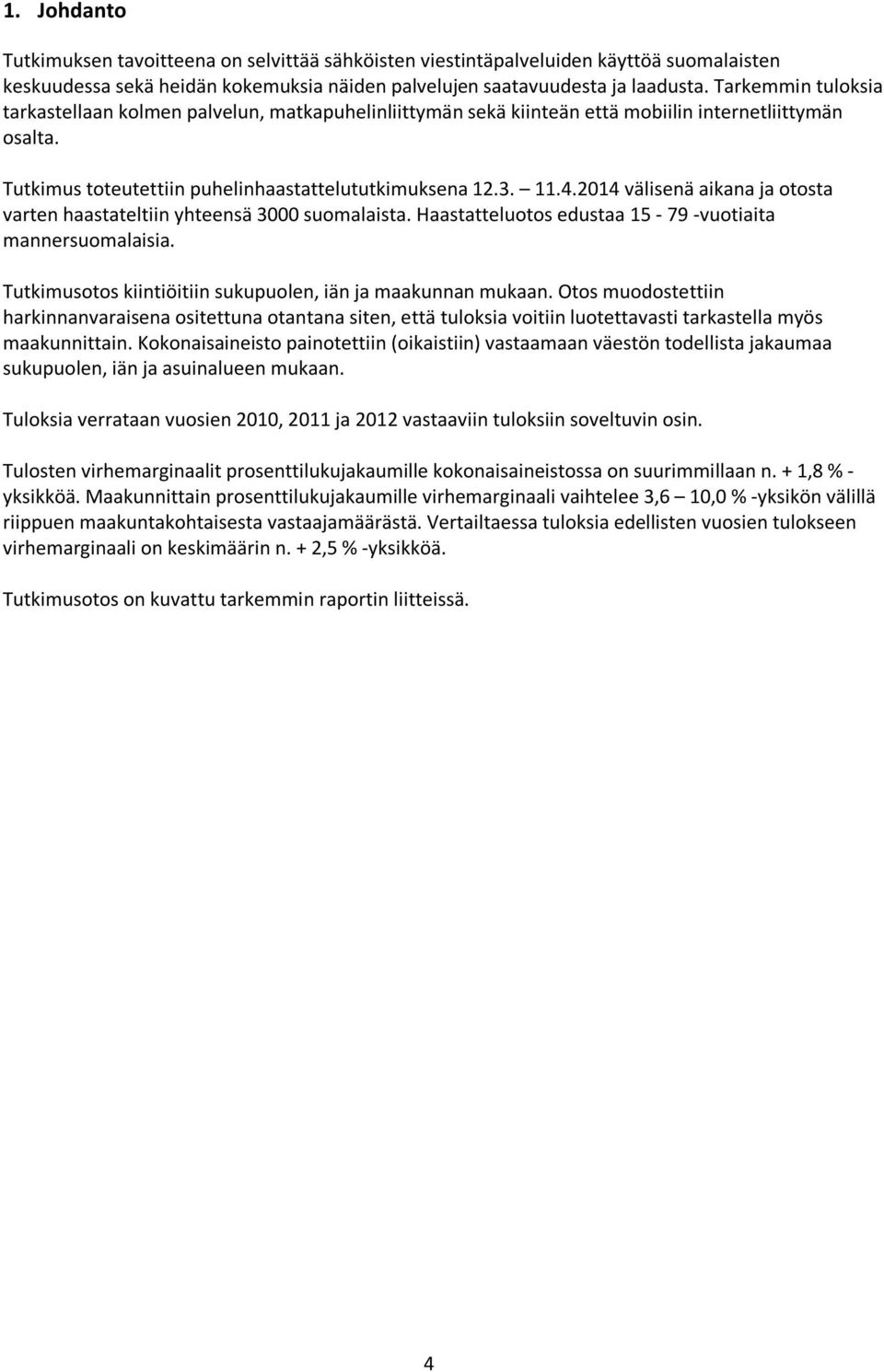 1. Johdanto

Tutkimuksen tavoitteena on selvittää sähköisten viestintäpalveluiden käyttöä suomalaisten keskuudessa sekä heidän kokemuksia näiden palvelujen saatavuudesta ja laadusta. Tarkemmin tuloksia tarkastellaan kolmen palvelun, matkapuhelinliittymän sekä kiinteän että mobiilin internetliittymän osalta.

Tutkimus toteutettiin puhelinhaastattelututkimuksena 12.3. — 11.4.2014 välisenä aikana ja otosta varten haastateltiin yhteensä 3000 suomalaista. Haastatteluotos edustaa 15 - 79 -vuotiaita mannersuomalaisia.

Tutkimusotos kiintiöitiin sukupuolen, iän ja maakunnan mukaan. Otos muodostettiin harkinnanvaraisena ositettuna otantana siten, että tuloksia voitiin luotettavasti tarkastella myös maakunnittain. Kokonaisaineisto painotettiin (oikaistiin) vastaamaan väestön todellista jakaumaa sukupuolen, iän ja asuinalueen mukaan.

Tuloksia verrataan vuosien 2010, 2011 ja 2012 vastaaviin tuloksiin soveltuvin osin.

Tulosten virhemarginaalit prosenttilukujakaumille kokonaisaineistossa on suurimmillaan n. + 1,8 % -yksikköä. Maakunnittain prosenttilukujakaumille virhemarginaali vaihtelee 3,6 — 10,0 % -yksikön välillä riippuen maakuntakohtaisesta vastaajamäärästä. Vertailtaessa tuloksia edellisten vuosien tulokseen virhemarginaali on keskimäärin n. + 2,5 % -yksikköä.

Tutkimusotos on kuvattu tarkemmin raportin liitteissä.

4